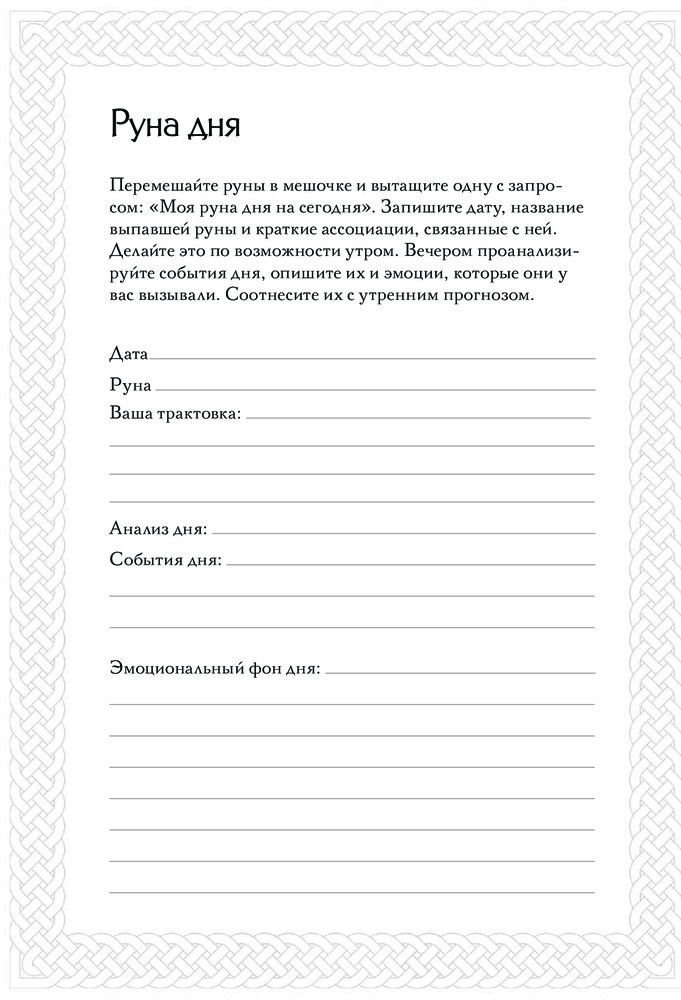 Руна дня

Перемешайте руны в мешочке и вытащите одну с запросом: «Моя руна дня на сегодня». Запишите дату, название выпавшей руны и краткие ассоциации, связанные с ней. Делайте это по возможности утром. Вечером проанализируйте события дня, опишите их и эмоции, которые они у вас вызывали. Соотнесите их с утренним прогнозом.

Дата

Руна

Ваша трактовка:

Анализ дня:

События дня:

Эмоциональный фон дня: